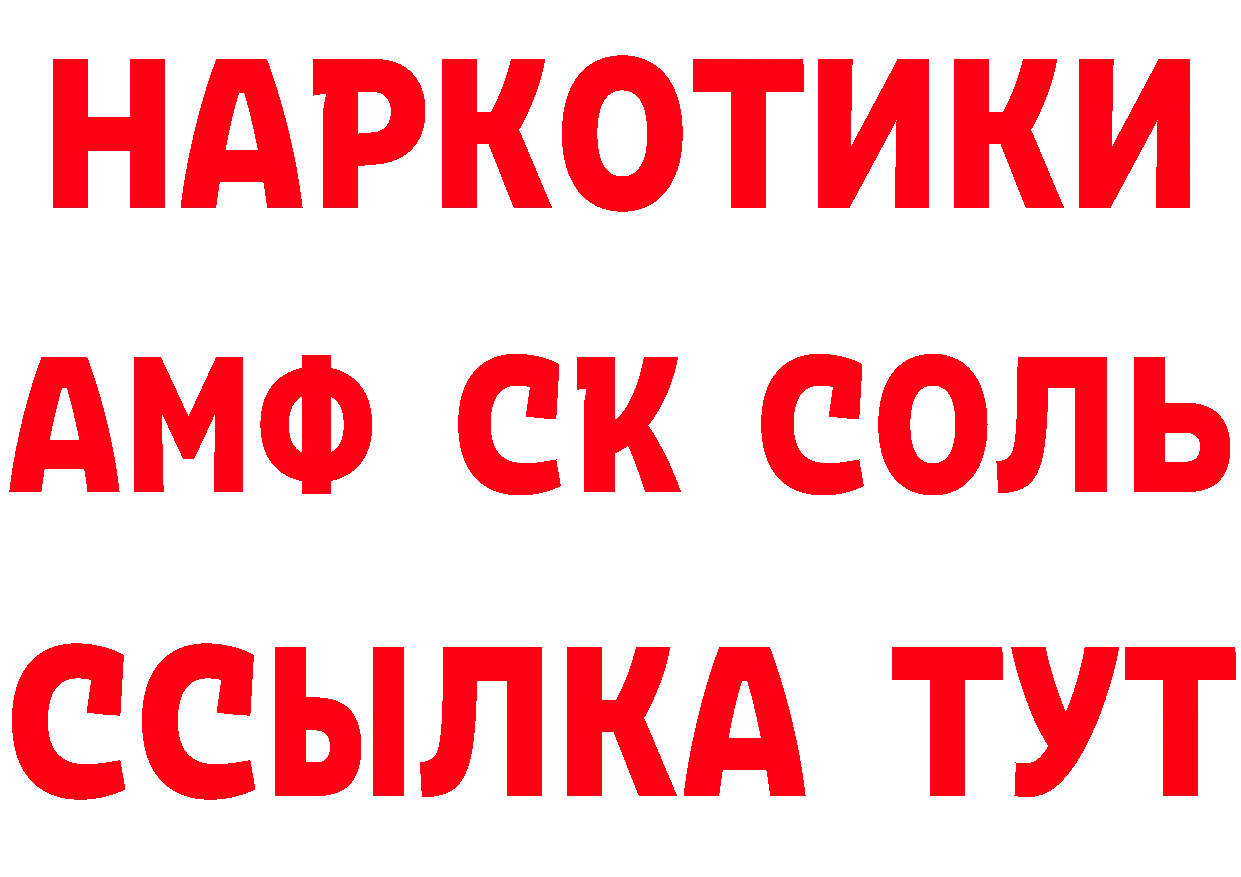 НАРКОТИКИ
АМФ СК СОЛЬ
ССЫЛКА ТУТ